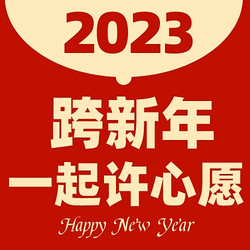 2023

跨新年
一起许心愿

Happy New Year